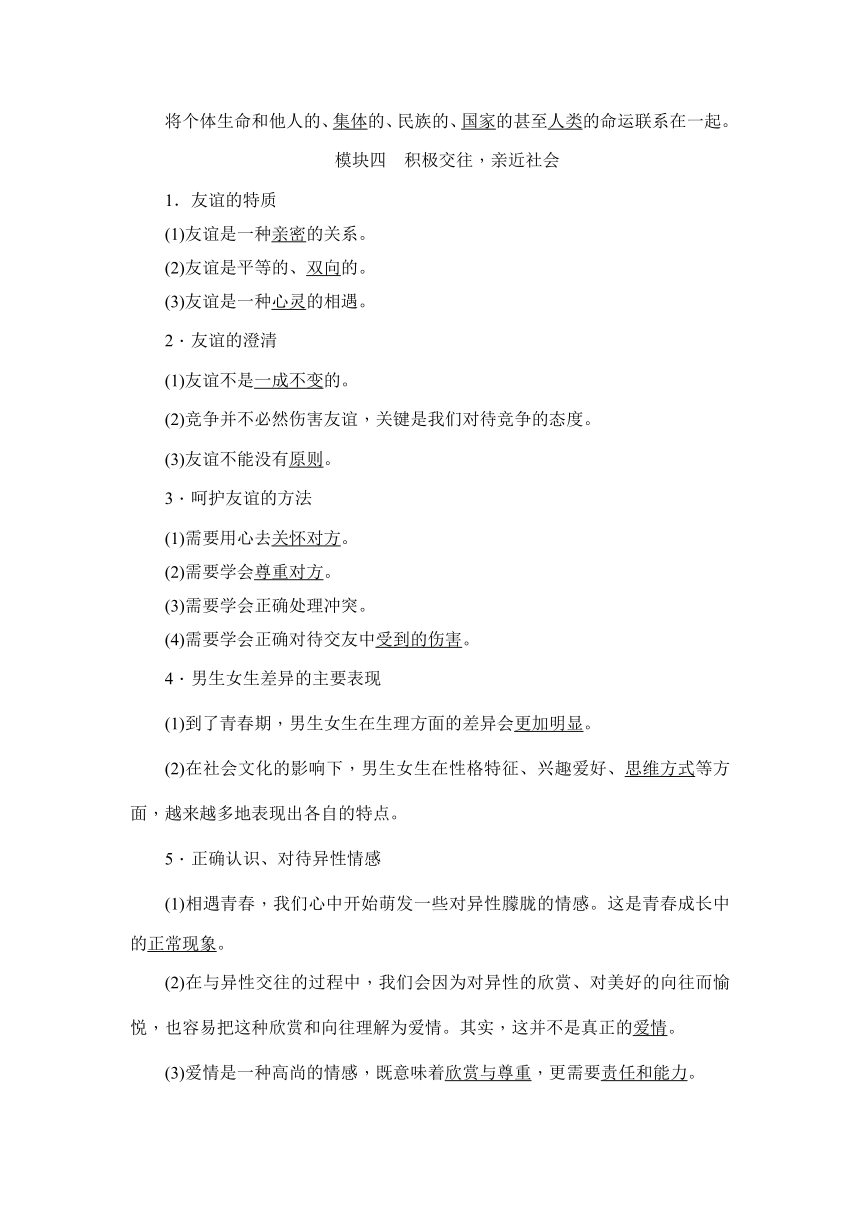 将个体生命和他人的、集体的、民族的、国家的甚至人类的命运联系在一起。

模块四　积极交往，亲近社会

1．友谊的特质

(1)友谊是一种亲密的关系。

(2)友谊是平等的、双向的。

(3)友谊是一种心灵的相遇。

2．友谊的澄清

(1)友谊不是一成不变的。

(2)竞争并不必然伤害友谊，关键是我们对待竞争的态度。

(3)友谊不能没有原则。

3．呵护友谊的方法

(1)需要用心去关怀对方。

(2)需要学会尊重对方。

(3)需要学会正确处理冲突。

(4)需要学会正确对待交友中受到的伤害。

4．男生女生差异的主要表现

(1)到了青春期，男生女生在生理方面的差异会更加明显。

(2)在社会文化的影响下，男生女生在性格特征、兴趣爱好、思维方式等方面，越来越多地表现出各自的特点。

5．正确认识、对待异性情感

(1)相遇青春，我们心中开始萌发一些对异性朦胧的情感。这是青春成长中的正常现象。

(2)在与异性交往的过程中，我们会因为对异性的欣赏、对美好的向往而愉悦，也容易把这种欣赏和向往理解为爱情。其实，这并不是真正的爱情。

(3)爱情是一种高尚的情感，既意味着欣赏与尊重，更需要责任和能力。